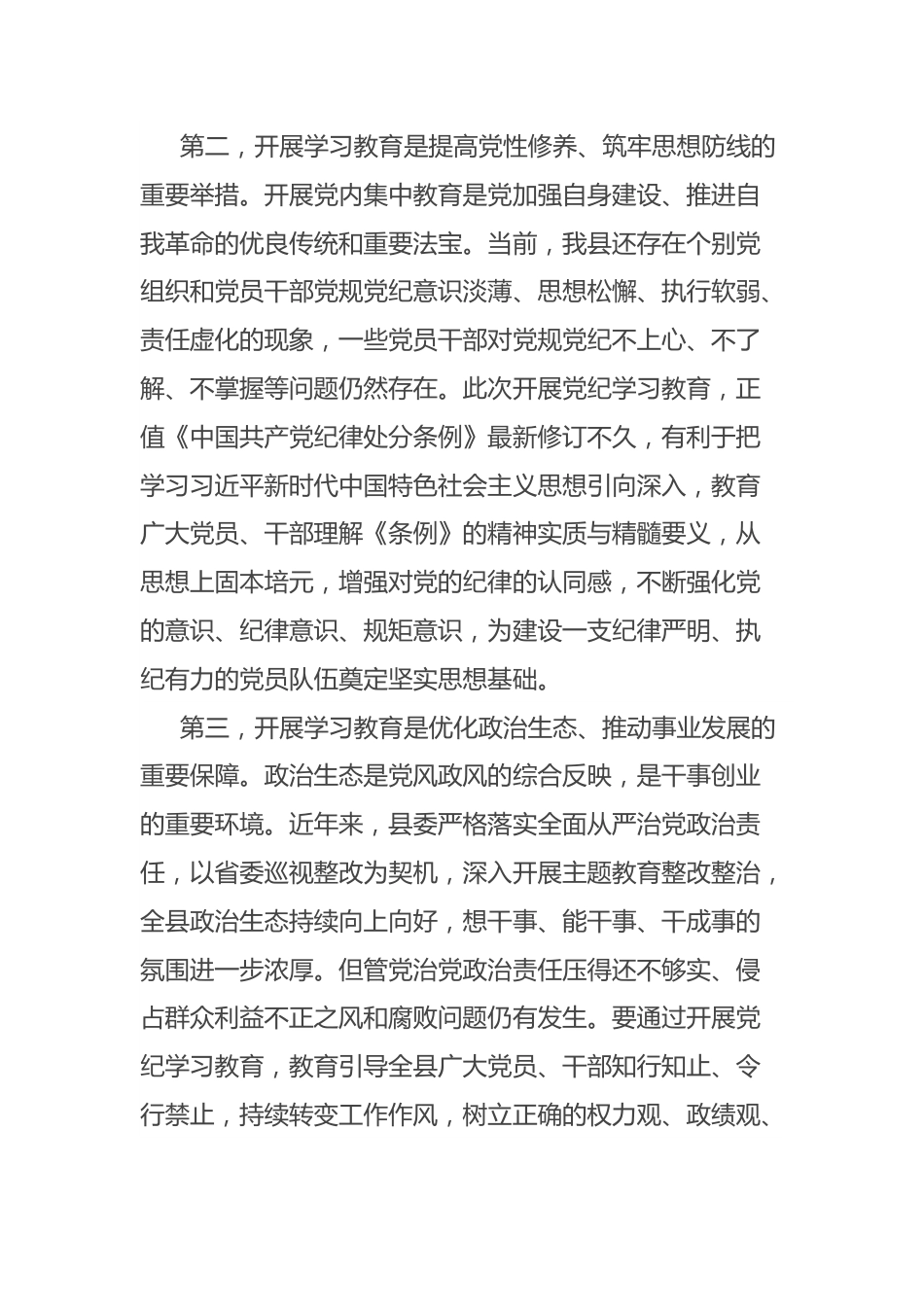 第二，开展学习教育是提高党性修养、筑牢思想防线的重要举措。开展党内集中教育是党加强自身建设、推进自我革命的优良传统和重要法宝。当前，我县还存在个别党组织和党员干部党规党纪意识淡薄、思想松懈、执行软弱、责任虚化的现象，一些党员干部对党规党纪不上心、不了解、不掌握等问题仍然存在。此次开展党纪学习教育，正值《中国共产党纪律处分条例》最新修订不久，有利于把学习习近平新时代中国特色社会主义思想引向深入，教育广大党员、干部理解《条例》的精神实质与精髓要义，从思想上固本培元，增强对党的纪律的认同感，不断强化党的意识、纪律意识、规矩意识，为建设一支纪律严明、执纪有力的党员队伍奠定坚实思想基础。

第三，开展学习教育是优化政治生态、推动事业发展的重要保障。政治生态是党风政风的综合反映，是干事创业的重要环境。近年来，县委严格落实全面从严治党政治责任，以省委巡视整改为契机，深入开展主题教育整改整治，全县政治生态持续向上向好，想干事、能干事、干成事的氛围进一步浓厚。但管党治党政治责任压得还不够实、侵占群众利益不正之风和腐败问题仍有发生。要通过开展党纪学习教育，教育引导全县广大党员、干部知行知止、令行禁止，持续转变工作作风，树立正确的权力观、政绩观、